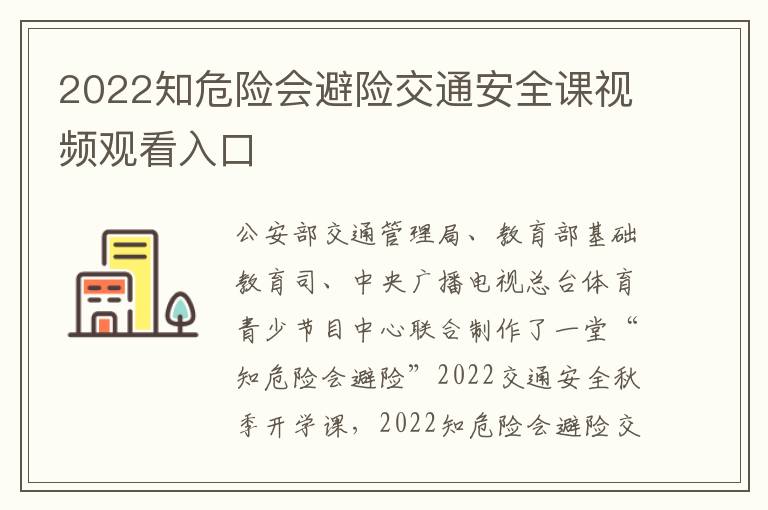 2022知危险会避险交通安全课视频观看入口

公安部交通管理局、教育部基础教育司、中央广播电视总台体育青少节目中心联合制作了一堂“知危险会避险”2022交通安全秋季开学课，2022知危险会避险交